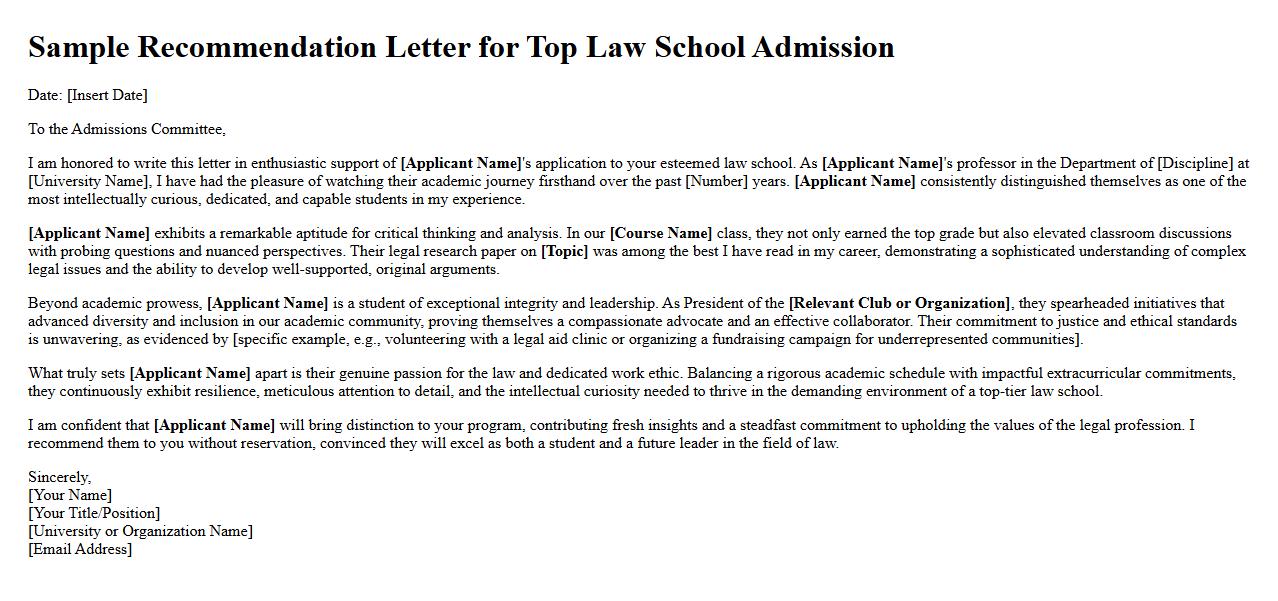 Sample Recommendation Letter for Top Law School Admission

Date: [Insert Date]

To the Admissions Committee,

I am honored to write this letter in enthusiastic support of [Applicant Name]'s application to your esteemed law school. As [Applicant Name]'s professor in the Department of [Discipline] at [University Name], I have had the pleasure of watching their academic journey firsthand over the past [Number] years. [Applicant Name] consistently distinguished themselves as one of the most intellectually curious, dedicated, and capable students in my experience.

[Applicant Name] exhibits a remarkable aptitude for critical thinking and analysis. In our [Course Name] class, they not only earned the top grade but also elevated classroom discussions with probing questions and nuanced perspectives. Their legal research paper on [Topic] was among the best I have read in my career, demonstrating a sophisticated understanding of complex legal issues and the ability to develop well-supported, original arguments.

Beyond academic prowess, [Applicant Name] is a student of exceptional integrity and leadership. As President of the [Relevant Club or Organization], they spearheaded initiatives that advanced diversity and inclusion in our academic community, proving themselves a compassionate advocate and an effective collaborator. Their commitment to justice and ethical standards is unwavering, as evidenced by [specific example, e.g., volunteering with a legal aid clinic or organizing a fundraising campaign for underrepresented communities].

What truly sets [Applicant Name] apart is their genuine passion for the law and dedicated work ethic. Balancing a rigorous academic schedule with impactful extracurricular commitments, they continuously exhibit resilience, meticulous attention to detail, and the intellectual curiosity needed to thrive in the demanding environment of a top-tier law school.

I am confident that [Applicant Name] will bring distinction to your program, contributing fresh insights and a steadfast commitment to upholding the values of the legal profession. I recommend them to you without reservation, convinced they will excel as both a student and a future leader in the field of law.

Sincerely,
[Your Name]
[Your Title/Position]
[University or Organization Name]
[Email Address]